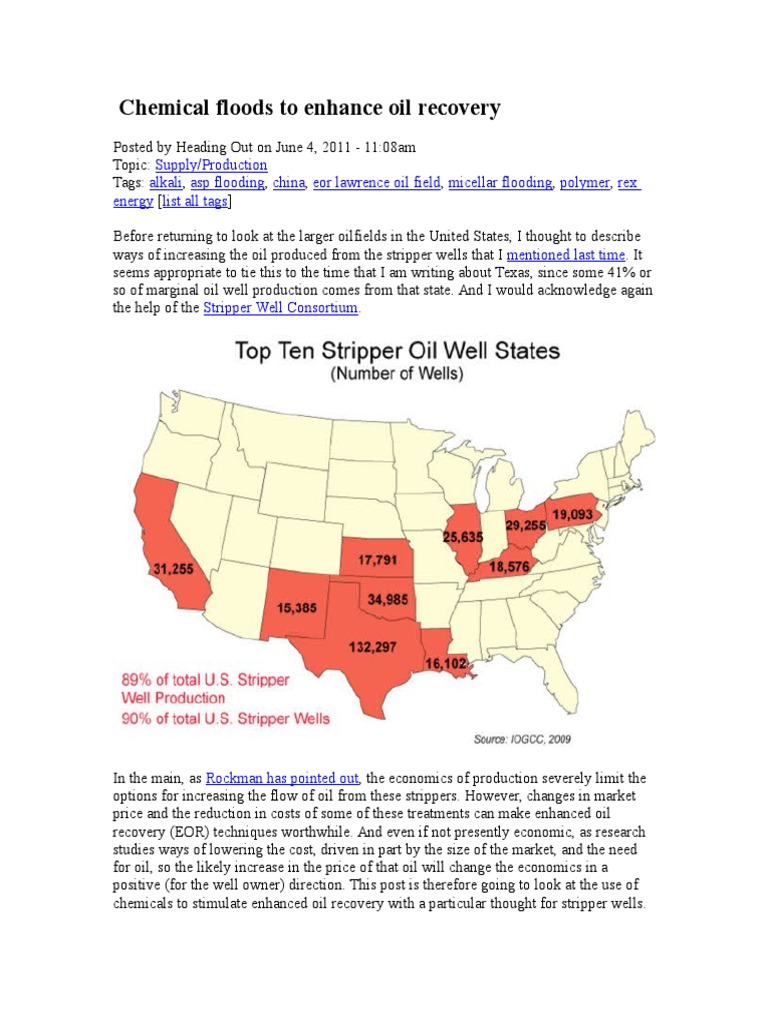 Chemical floods to enhance oil recovery

Posted by Heading Out on June 4, 2011 - 11:08am
Topic: Supply/Production
Tags: alkali, asp flooding, china, eor lawrence oil field, micellar flooding, polymer, rex energy [list all tags]

Before returning to look at the larger oilfields in the United States, I thought to describe ways of increasing the oil produced from the stripper wells that I mentioned last time. It seems appropriate to tie this to the time that I am writing about Texas, since some 41% or so of marginal oil well production comes from that state. And I would acknowledge again the help of the Stripper Well Consortium.

Top Ten Stripper Oil Well States
(Number of Wells)

31,255
15,385
17,791
34,985
132,297
16,102
25,635
18,576
29,255
19,093

89% of total U.S. Stripper Well Production
90% of total U.S. Stripper Wells

Source: IOGCC, 2009

In the main, as Rockman has pointed out, the economics of production severely limit the options for increasing the flow of oil from these strippers. However, changes in market price and the reduction in costs of some of these treatments can make enhanced oil recovery (EOR) techniques worthwhile. And even if not presently economic, as research studies ways of lowering the cost, driven in part by the size of the market, and the need for oil, so the likely increase in the price of that oil will change the economics in a positive (for the well owner) direction. This post is therefore going to look at the use of chemicals to stimulate enhanced oil recovery with a particular thought for stripper wells.